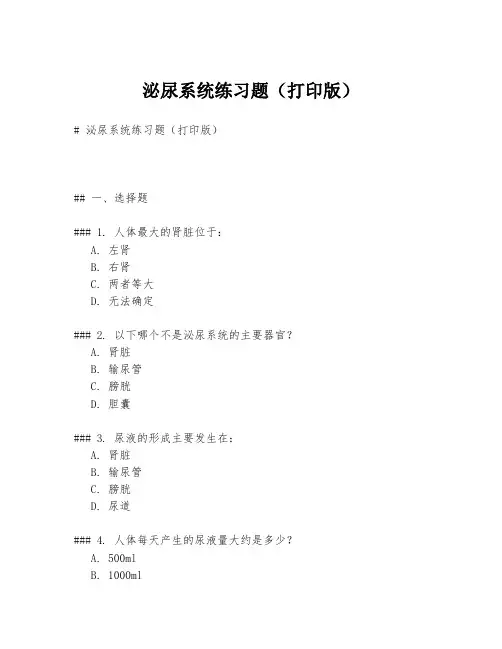 泌尿系统练习题（打印版）

# 泌尿系统练习题（打印版）

## 一、选择题

### 1. 人体最大的肾脏位于：
A. 左肾
B. 右肾
C. 两者等大
D. 无法确定

### 2. 以下哪个不是泌尿系统的主要器官？
A. 肾脏
B. 输尿管
C. 膀胱
D. 胆囊

### 3. 尿液的形成主要发生在：
A. 肾脏
B. 输尿管
C. 膀胱
D. 尿道

### 4. 人体每天产生的尿液量大约是多少？
A. 500ml
B. 1000ml